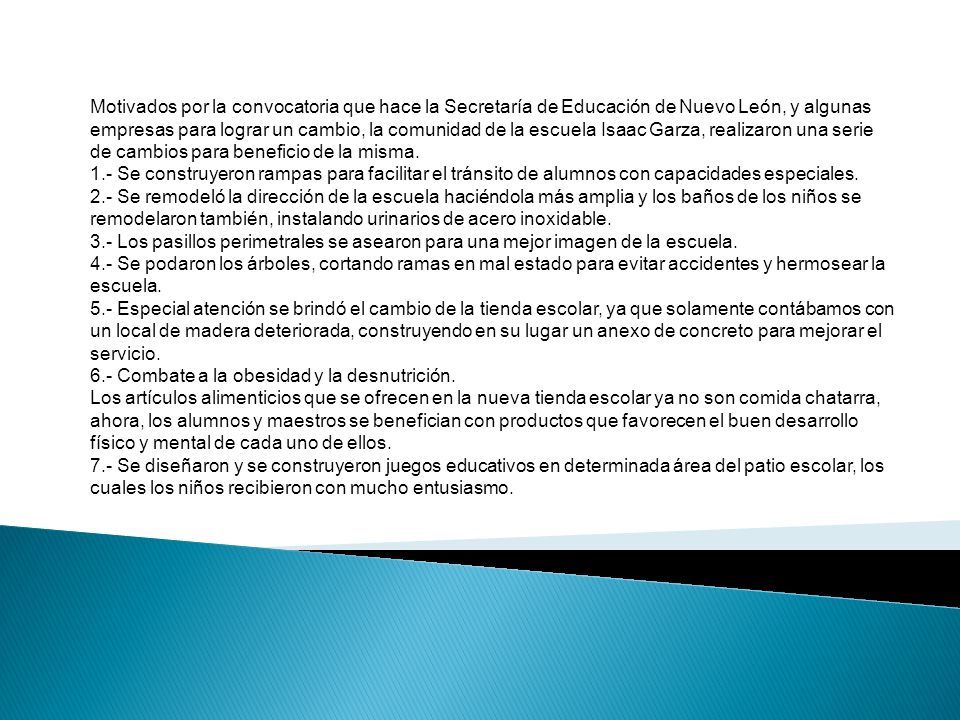 Motivados por la convocatoria que hace la Secretaría de Educación de Nuevo León, y algunas empresas para lograr un cambio, la comunidad de la escuela Isaac Garza, realizaron una serie de cambios para beneficio de la misma.
1.- Se construyeron rampas para facilitar el tránsito de alumnos con capacidades especiales.
2.- Se remodeló la dirección de la escuela haciéndola más amplia y los baños de los niños se remodelaron también, instalando urinarios de acero inoxidable.
3.- Los pasillos perimetrales se asearon para una mejor imagen de la escuela.
4.- Se podaron los árboles, cortando ramas en mal estado para evitar accidentes y hermosear la escuela.
5.- Especial atención se brindó el cambio de la tienda escolar, ya que solamente contábamos con un local de madera deteriorada, construyendo en su lugar un anexo de concreto para mejorar el servicio.
6.- Combate a la obesidad y la desnutrición.
Los artículos alimenticios que se ofrecen en la nueva tienda escolar ya no son comida chatarra, ahora, los alumnos y maestros se benefician con productos que favorecen el buen desarrollo físico y mental de cada uno de ellos.
7.- Se diseñaron y se construyeron juegos educativos en determinada área del patio escolar, los cuales los niños recibieron con mucho entusiasmo.